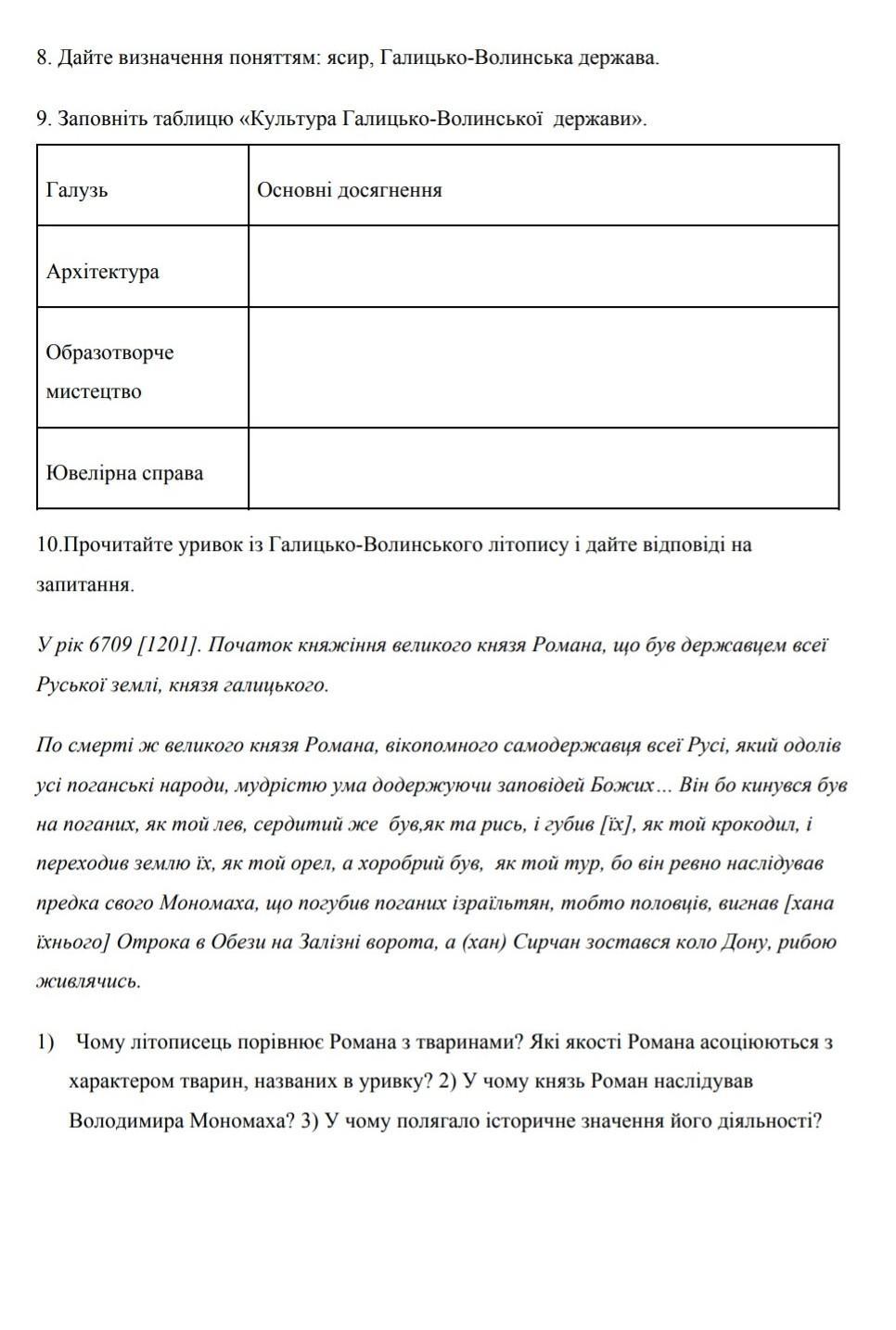 8. Дайте визначення поняттям: ясир, Галицько-Волинська держава.

9. Заповніть таблицю «Культура Галицько-Волинської держави».

| Галузь | Основні досягнення |
|---|---|
| Архітектура | |
| Образотворче мистецтво | |
| Ювелірна справа | |

10.Прочитайте уривок із Галицько-Волинського літопису і дайте відповіді на запитання.

У рік 6709 [1201]. Початок княжіння великого князя Романа, що був державцем всеї Руської землі, князя галицького.

По смерті ж великого князя Романа, вікопомного самодержавця всеї Русі, який одолів усі поганські народи, мудрістю ума додержуючи заповідей Божих… Він бо кинувся був на поганих, як той лев, сердитий же був,як та рись, і губив [їх], як той крокодил, і переходив землю їх, як той орел, а хоробрий був, як той тур, бо він ревно наслідував предка свого Мономаха, що погубив поганих ізраїльтян, тобто половців, вигнав [хана їхнього] Отрока в Обези на Залізні ворота, а (хан) Сирчан зостався коло Дону, рибою живлячись.

1) Чому літописець порівнює Романа з тваринами? Які якості Романа асоціюються з характером тварин, названих в уривку? 2) У чому князь Роман наслідував Володимира Мономаха? 3) У чому полягало історичне значення його діяльності?